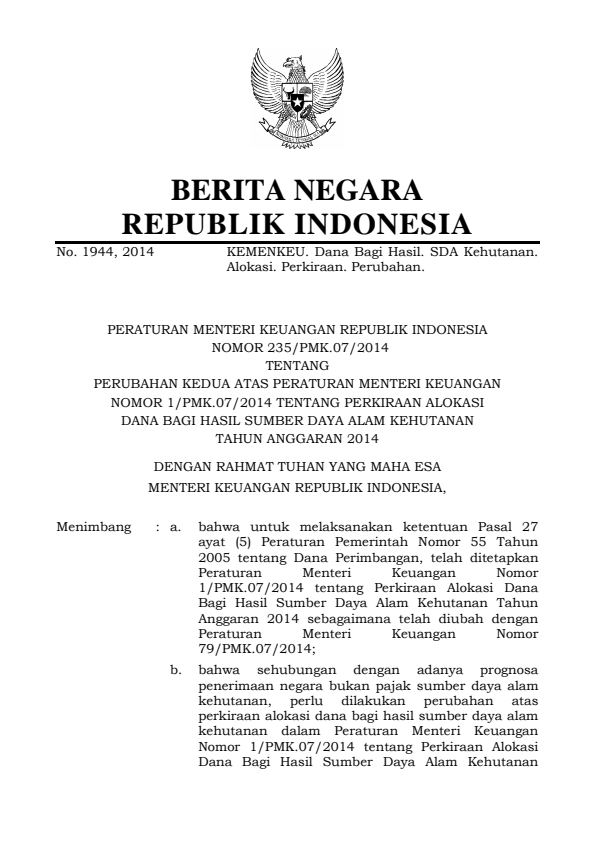 BERITA NEGARA
REPUBLIK INDONESIA

No. 1944, 2014 KEMENKEU. Dana Bagi Hasil. SDA Kehutanan. Alokasi. Perkiraan. Perubahan.

PERATURAN MENTERI KEUANGAN REPUBLIK INDONESIA
NOMOR 235/PMK.07/2014
TENTANG
PERUBAHAN KEDUA ATAS PERATURAN MENTERI KEUANGAN NOMOR 1/PMK.07/2014 TENTANG PERKIRAAN ALOKASI DANA BAGI HASIL SUMBER DAYA ALAM KEHUTANAN TAHUN ANGGARAN 2014

DENGAN RAHMAT TUHAN YANG MAHA ESA
MENTERI KEUANGAN REPUBLIK INDONESIA,

Menimbang : a. bahwa untuk melaksanakan ketentuan Pasal 27 ayat (5) Peraturan Pemerintah Nomor 55 Tahun 2005 tentang Dana Perimbangan, telah ditetapkan Peraturan Menteri Keuangan Nomor 1/PMK.07/2014 tentang Perkiraan Alokasi Dana Bagi Hasil Sumber Daya Alam Kehutanan Tahun Anggaran 2014 sebagaimana telah diubah dengan Peraturan Menteri Keuangan Nomor 79/PMK.07/2014;

b. bahwa sehubungan dengan adanya prognosa penerimaan negara bukan pajak sumber daya alam kehutanan, perlu dilakukan perubahan atas perkiraan alokasi dana bagi hasil sumber daya alam kehutanan dalam Peraturan Menteri Keuangan Nomor 1/PMK.07/2014 tentang Perkiraan Alokasi Dana Bagi Hasil Sumber Daya Alam Kehutanan